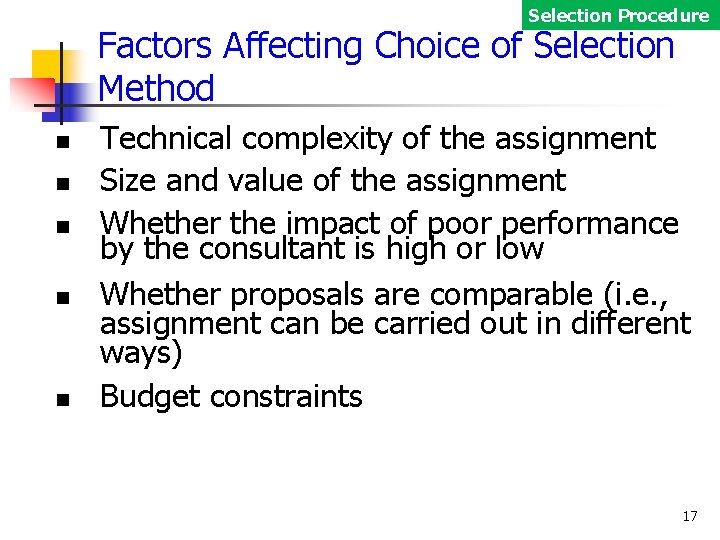 Selection Procedure

Factors Affecting Choice of Selection Method

• Technical complexity of the assignment
• Size and value of the assignment
• Whether the impact of poor performance by the consultant is high or low
• Whether proposals are comparable (i.e., assignment can be carried out in different ways)
• Budget constraints

17